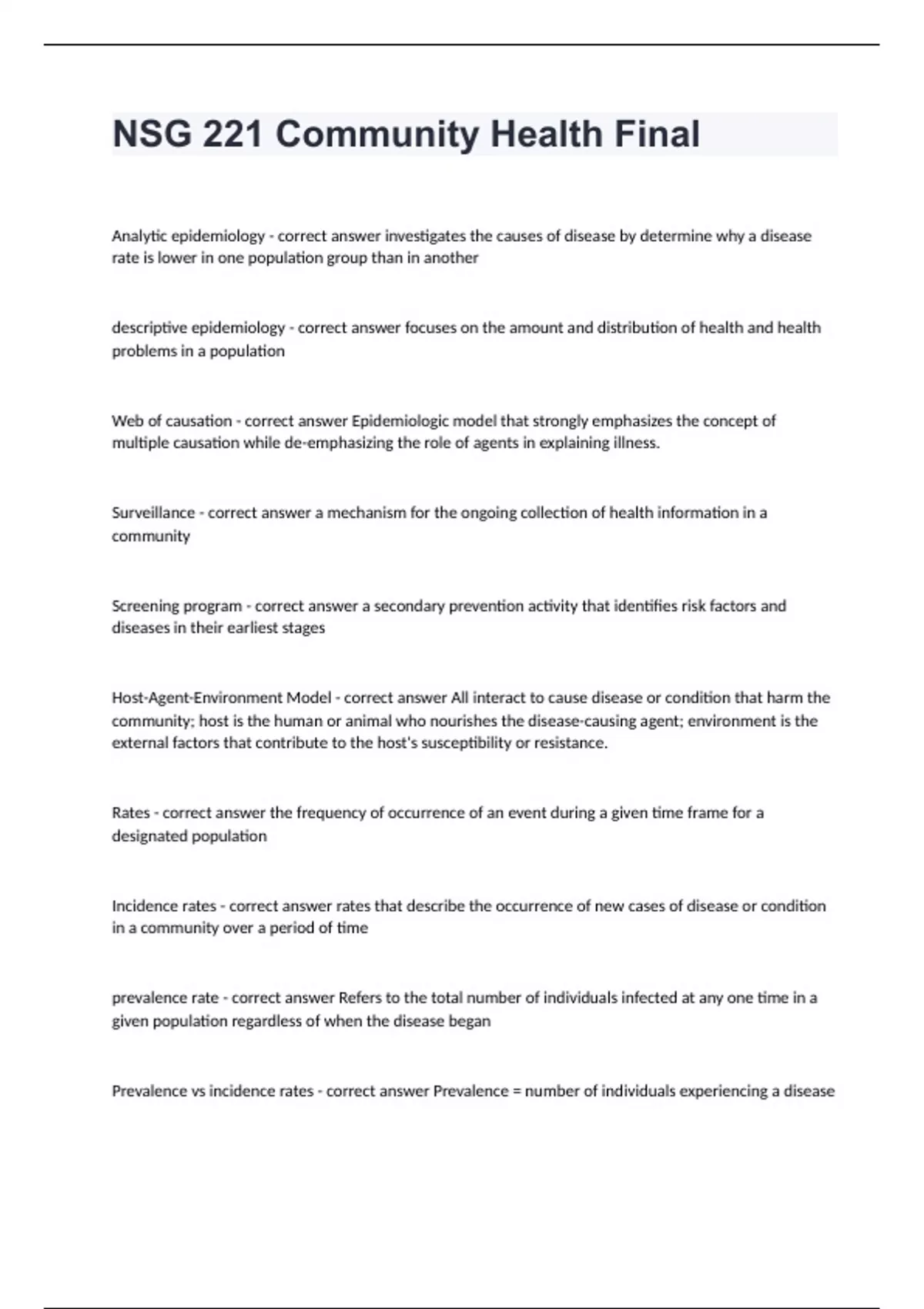 NSG 221 Community Health Final

Analytic epidemiology - correct answer investigates the causes of disease by determine why a disease rate is lower in one population group than in another

descriptive epidemiology - correct answer focuses on the amount and distribution of health and health problems in a population

Web of causation - correct answer Epidemiologic model that strongly emphasizes the concept of multiple causation while de-emphasizing the role of agents in explaining illness.

Surveillance - correct answer a mechanism for the ongoing collection of health information in a community

Screening program - correct answer a secondary prevention activity that identifies risk factors and diseases in their earliest stages

Host-Agent-Environment Model - correct answer All interact to cause disease or condition that harm the community; host is the human or animal who nourishes the disease-causing agent; environment is the external factors that contribute to the host's susceptibility or resistance.

Rates - correct answer the frequency of occurrence of an event during a given time frame for a designated population

Incidence rates - correct answer rates that describe the occurrence of new cases of disease or condition in a community over a period of time

prevalence rate - correct answer Refers to the total number of individuals infected at any one time in a given population regardless of when the disease began

Prevalence vs incidence rates - correct answer Prevalence = number of individuals experiencing a disease